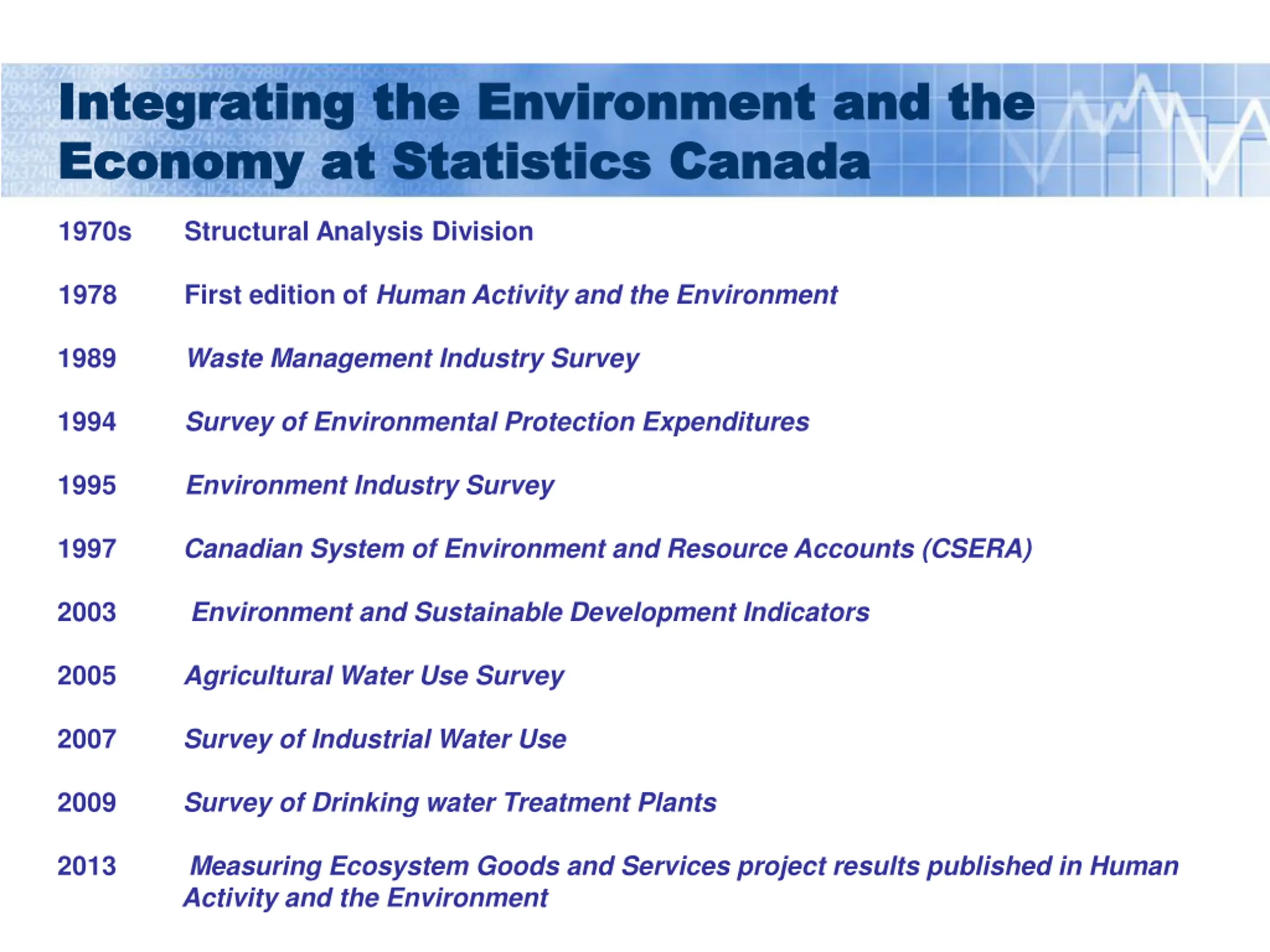 Integrating the Environment and the Economy at Statistics Canada

1970s Structural Analysis Division

1978 First edition of Human Activity and the Environment

1989 Waste Management Industry Survey

1994 Survey of Environmental Protection Expenditures

1995 Environment Industry Survey

1997 Canadian System of Environment and Resource Accounts (CSERA)

2003 Environment and Sustainable Development Indicators

2005 Agricultural Water Use Survey

2007 Survey of Industrial Water Use

2009 Survey of Drinking water Treatment Plants

2013 Measuring Ecosystem Goods and Services project results published in Human Activity and the Environment